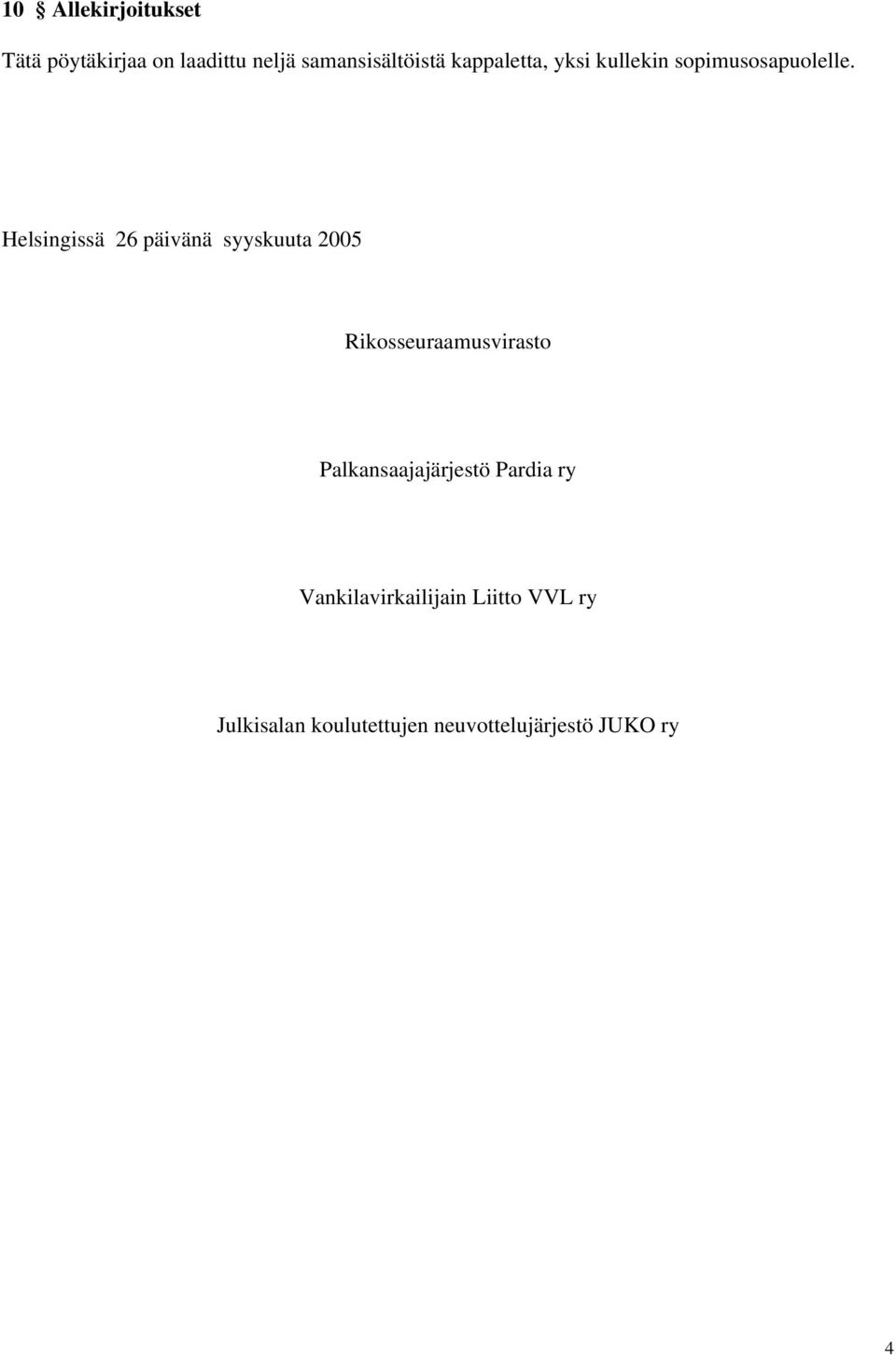 10 § Allekirjoitukset

Tätä pöytäkirjaa on laadittu neljä samansisältöistä kappaletta, yksi kullekin sopimusosapuolelle.

Helsingissä 26 päivänä syyskuuta 2005

Rikosseuraamusvirasto

Palkansaajajärjestö Pardia ry

Vankilavirkailijain Liitto VVL ry

Julkisalan koulutettujen neuvottelujärjestö JUKO ry

4